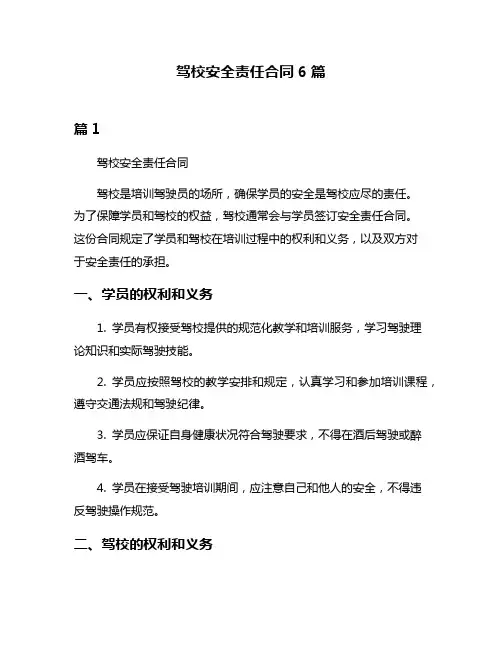 驾校安全责任合同 6 篇

篇 1

驾校安全责任合同

驾校是培训驾驶员的场所，确保学员的安全是驾校应尽的责任。为了保障学员和驾校的权益，驾校通常会与学员签订安全责任合同。这份合同规定了学员和驾校在培训过程中的权利和义务，以及双方对于安全责任的承担。

一、学员的权利和义务

1. 学员有权接受驾校提供的规范化教学和培训服务，学习驾驶理论知识和实际驾驶技能。

2. 学员应按照驾校的教学安排和规定，认真学习和参加培训课程，遵守交通法规和驾驶纪律。

3. 学员应保证自身健康状况符合驾驶要求，不得在酒后驾驶或醉酒驾车。

4. 学员在接受驾驶培训期间，应注意自己和他人的安全，不得违反驾驶操作规范。

二、驾校的权利和义务